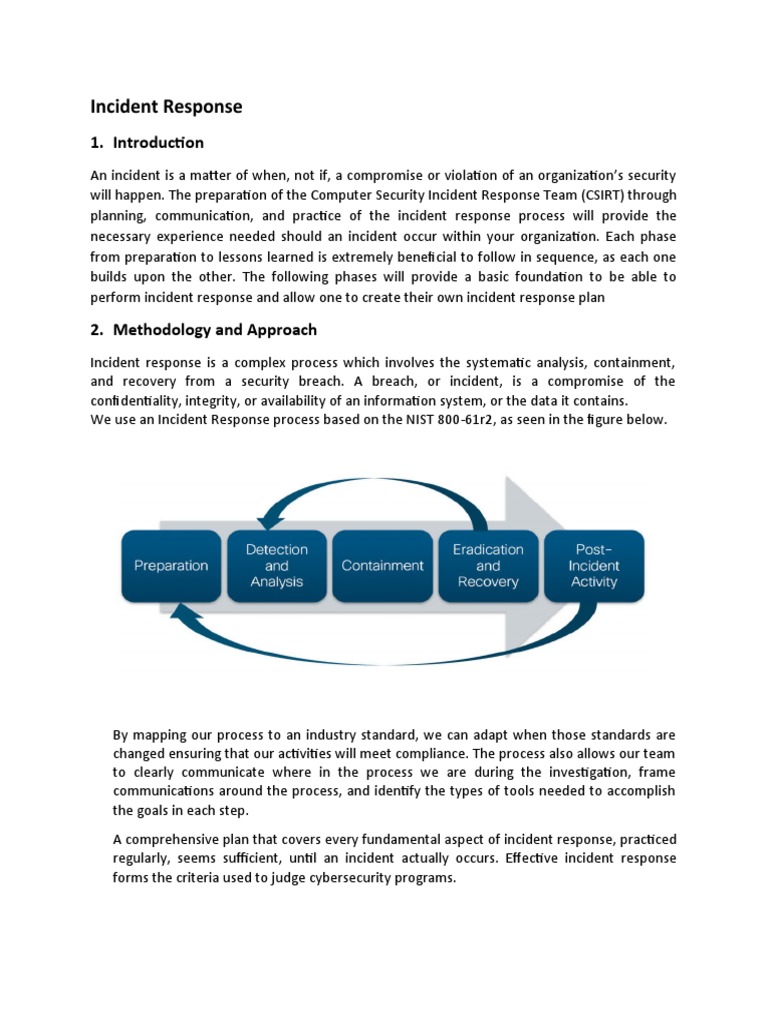 Incident Response

1. Introduction

An incident is a matter of when, not if, a compromise or violation of an organization's security will happen. The preparation of the Computer Security Incident Response Team (CSIRT) through planning, communication, and practice of the incident response process will provide the necessary experience needed should an incident occur within your organization. Each phase from preparation to lessons learned is extremely beneficial to follow in sequence, as each one builds upon the other. The following phases will provide a basic foundation to be able to perform incident response and allow one to create their own incident response plan

2. Methodology and Approach

Incident response is a complex process which involves the systematic analysis, containment, and recovery from a security breach. A breach, or incident, is a compromise of the confidentiality, integrity, or availability of an information system, or the data it contains.
We use an Incident Response process based on the NIST 800-61r2, as seen in the figure below.

Preparation
Detection and Analysis
Containment
Eradication and Recovery
Post-Incident Activity

By mapping our process to an industry standard, we can adapt when those standards are changed ensuring that our activities will meet compliance. The process also allows our team to clearly communicate where in the process we are during the investigation, frame communications around the process, and identify the types of tools needed to accomplish the goals in each step.

A comprehensive plan that covers every fundamental aspect of incident response, practiced regularly, seems sufficient, until an incident actually occurs. Effective incident response forms the criteria used to judge cybersecurity programs.